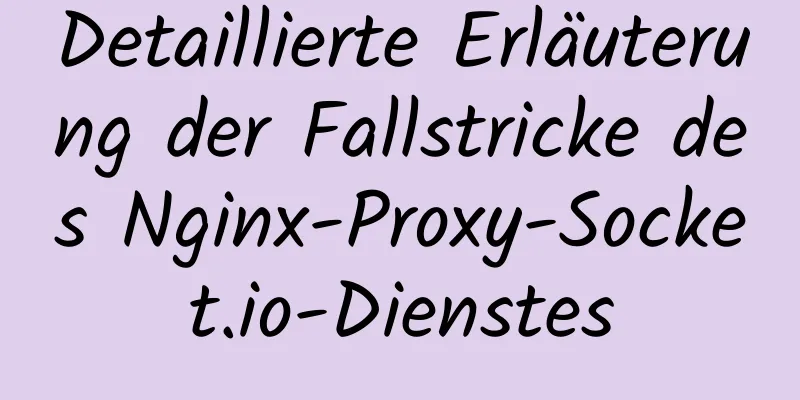 Detaillierte Erläuterung der Fallstricke des Nginx-Proxy-Socket.io-Dienstes